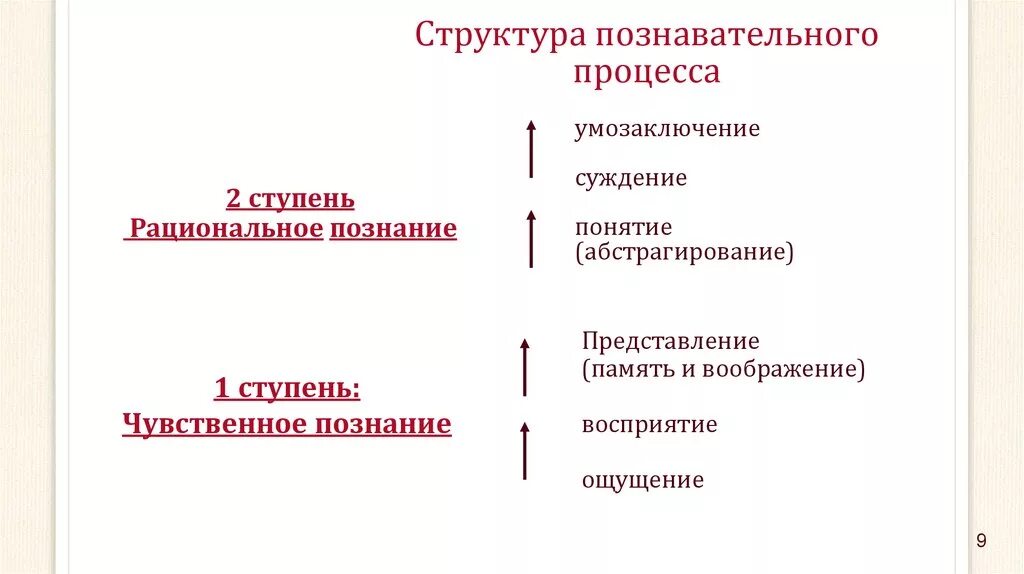 Структура познавательного процесса

2 ступень
Рациональное познание

умозаключение

суждение

понятие (абстрагирование)

1 ступень:
Чувственное познание

Представление (память и воображение)

восприятие

ощущение

9